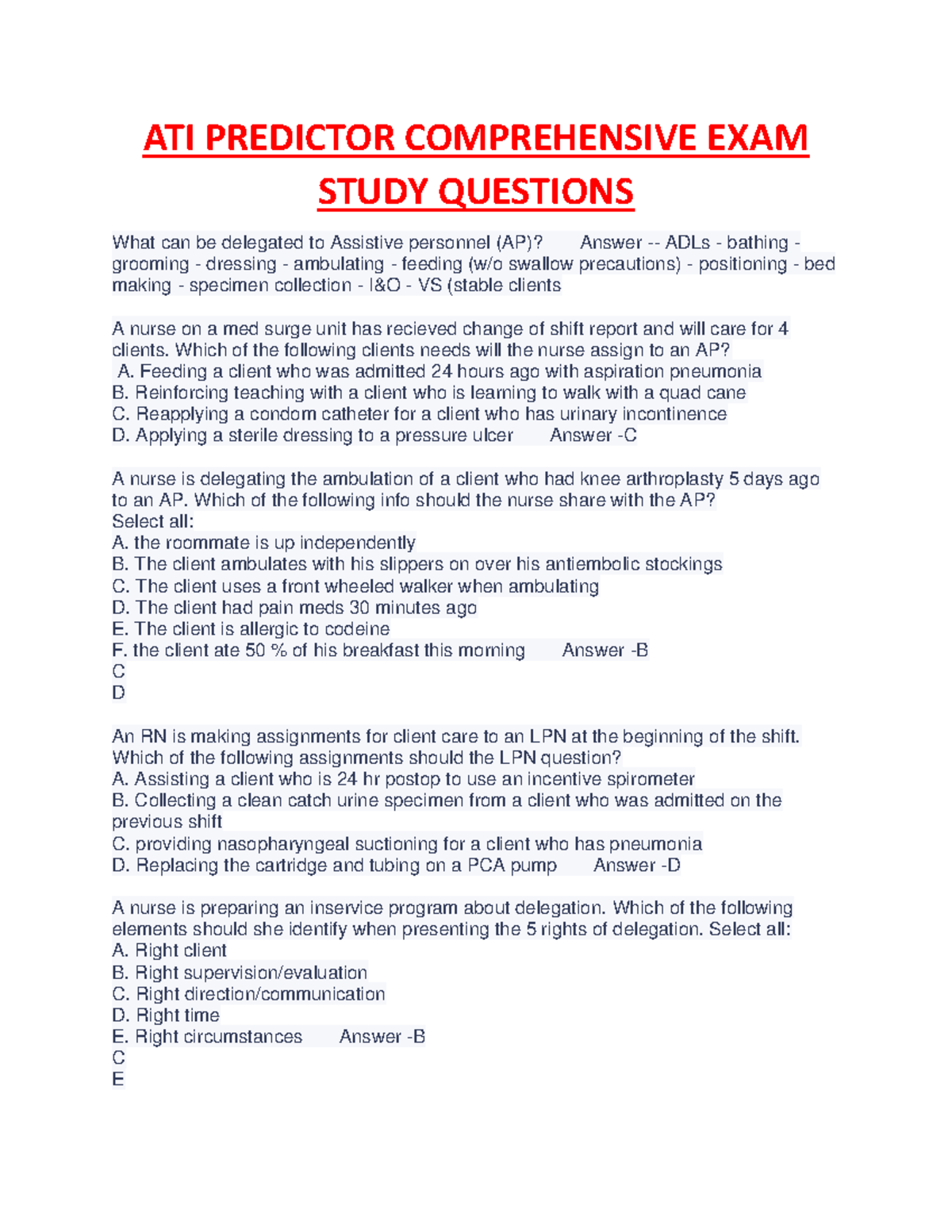 ATI PREDICTOR COMPREHENSIVE EXAM STUDY QUESTIONS

What can be delegated to Assistive personnel (AP)? Answer -- ADLs - bathing - grooming - dressing - ambulating - feeding (w/o swallow precautions) - positioning - bed making - specimen collection - I&O - VS (stable clients

A nurse on a med surge unit has recieved change of shift report and will care for 4 clients. Which of the following clients needs will the nurse assign to an AP?
A. Feeding a client who was admitted 24 hours ago with aspiration pneumonia
B. Reinforcing teaching with a client who is learning to walk with a quad cane
C. Reapplying a condom catheter for a client who has urinary incontinence
D. Applying a sterile dressing to a pressure ulcer Answer -C

A nurse is delegating the ambulation of a client who had knee arthroplasty 5 days ago to an AP. Which of the following info should the nurse share with the AP?
Select all:
A. the roommate is up independently
B. The client ambulates with his slippers on over his antiembolic stockings
C. The client uses a front wheeled walker when ambulating
D. The client had pain meds 30 minutes ago
E. The client is allergic to codeine
F. the client ate 50 % of his breakfast this morning Answer -B
C
D

An RN is making assignments for client care to an LPN at the beginning of the shift. Which of the following assignments should the LPN question?
A. Assisting a client who is 24 hr postop to use an incentive spirometer
B. Collecting a clean catch urine specimen from a client who was admitted on the previous shift
C. providing nasopharyngeal suctioning for a client who has pneumonia
D. Replacing the cartridge and tubing on a PCA pump Answer -D

A nurse is preparing an inservice program about delegation. Which of the following elements should she identify when presenting the 5 rights of delegation. Select all:
A. Right client
B. Right supervision/evaluation
C. Right direction/communication
D. Right time
E. Right circumstances Answer -B
C
E